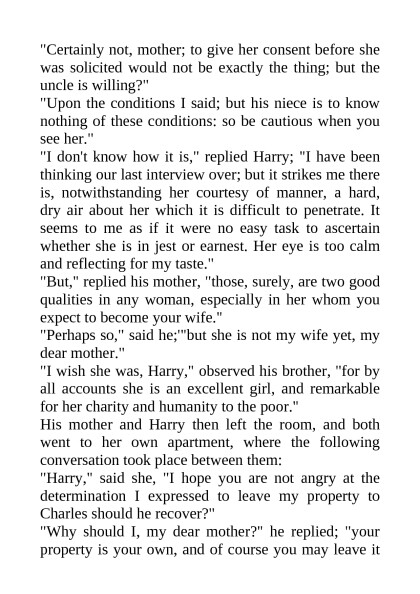 "Certainly not, mother; to give her consent before she was solicited would not be exactly the thing; but the uncle is willing?"
"Upon the conditions I said; but his niece is to know nothing of these conditions: so be cautious when you see her."
"I don't know how it is," replied Harry; "I have been thinking our last interview over; but it strikes me there is, notwithstanding her courtesy of manner, a hard, dry air about her which it is difficult to penetrate. It seems to me as if it were no easy task to ascertain whether she is in jest or earnest. Her eye is too calm and reflecting for my taste."
"But," replied his mother, "those, surely, are two good qualities in any woman, especially in her whom you expect to become your wife."
"Perhaps so," said he;'"but she is not my wife yet, my dear mother."
"I wish she was, Harry," observed his brother, "for by all accounts she is an excellent girl, and remarkable for her charity and humanity to the poor."
His mother and Harry then left the room, and both went to her own apartment, where the following conversation took place between them:
"Harry," said she, "I hope you are not angry at the determination I expressed to leave my property to Charles should he recover?"
"Why should I, my dear mother?" he replied; "your property is your own, and of course you may leave it